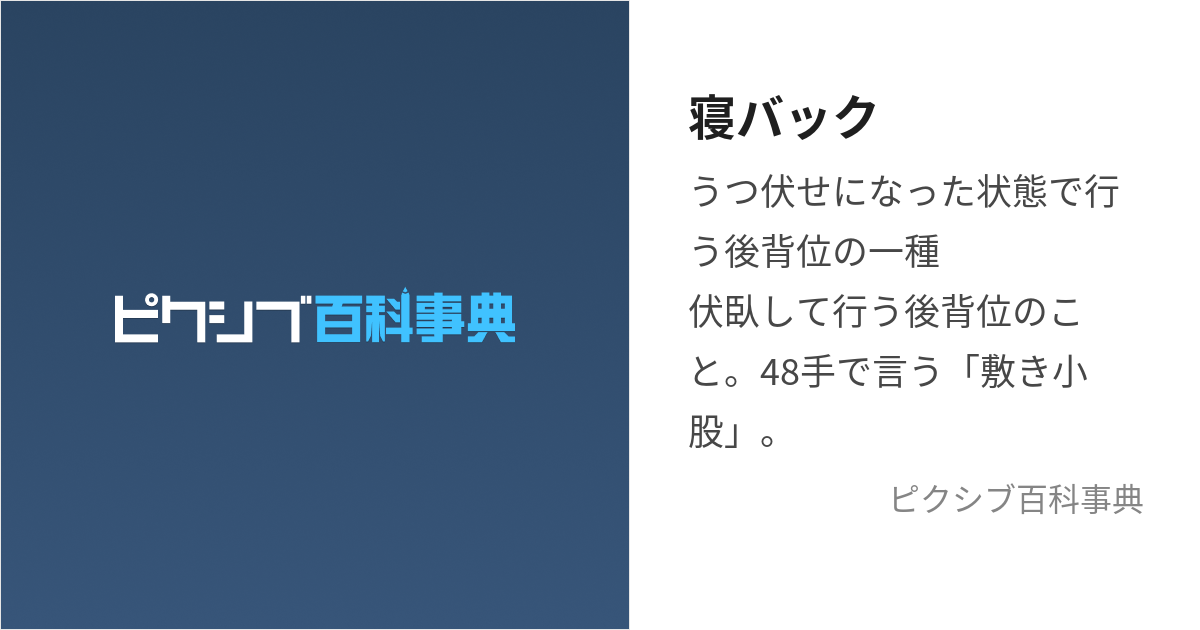 ピクシブ百科事典

寝バック

うつ伏せになった状態で行う後背位の一種
伏臥して行う後背位のこと。48手で言う「敷き小股」。

ピクシブ百科事典